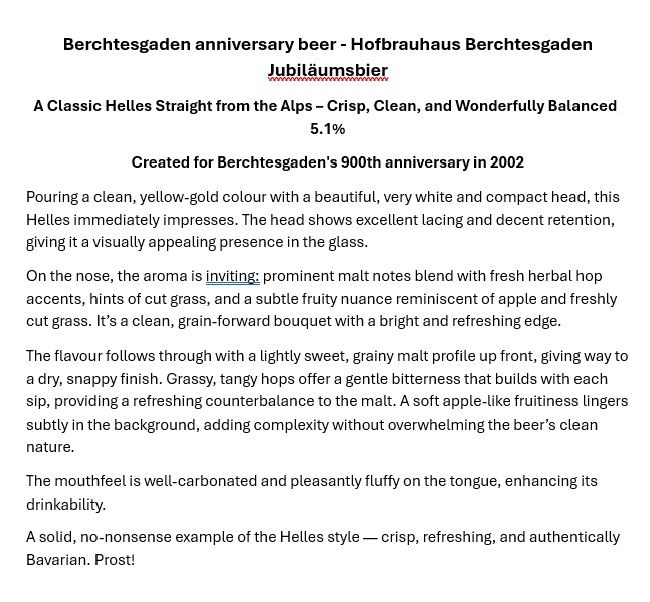 Berchtesgaden anniversary beer - Hofbrauhaus Berchtesgaden Jubiläumsbier

A Classic Helles Straight from the Alps – Crisp, Clean, and Wonderfully Balanced 5.1%

Created for Berchtesgaden's 900th anniversary in 2002

Pouring a clean, yellow-gold colour with a beautiful, very white and compact head, this Helles immediately impresses. The head shows excellent lacing and decent retention, giving it a visually appealing presence in the glass.

On the nose, the aroma is inviting: prominent malt notes blend with fresh herbal hop accents, hints of cut grass, and a subtle fruity nuance reminiscent of apple and freshly cut grass. It's a clean, grain-forward bouquet with a bright and refreshing edge.

The flavour follows through with a lightly sweet, grainy malt profile up front, giving way to a dry, snappy finish. Grassy, tangy hops offer a gentle bitterness that builds with each sip, providing a refreshing counterbalance to the malt. A soft apple-like fruitiness lingers subtly in the background, adding complexity without overwhelming the beer's clean nature.

The mouthfeel is well-carbonated and pleasantly fluffy on the tongue, enhancing its drinkability.

A solid, no-nonsense example of the Helles style — crisp, refreshing, and authentically Bavarian. Prost!